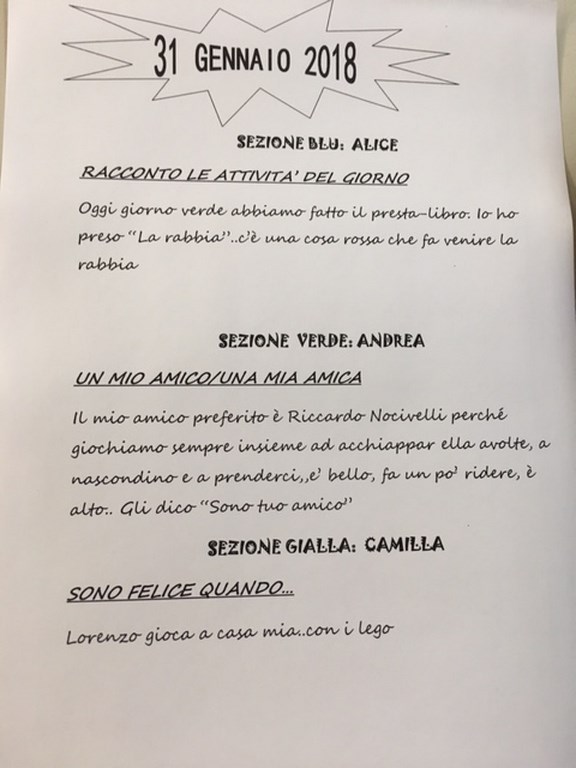 31 GENNAIO 2018

SEZIONE BLU: ALICE

RACCONTO LE ATTIVITA' DEL GIORNO

Oggi giorno verde abbiamo fatto il presta-libro. Io ho preso "La rabbia"..c'è una cosa rossa che fa venire la rabbia

SEZIONE VERDE: ANDREA

UN MIO AMICO/UNA MIA AMICA

Il mio amico preferito è Riccardo Nocivelli perché giochiamo sempre insieme ad acchiappar ella avolte, a nascondino e a prenderci,,e' bello, fa un po' ridere, è alto:. Gli dico "Sono tuo amico"

SEZIONE GIALLA: CAMILLA

SONO FELICE QUANDO...

Lorenzo gioca a casa mia..con i lego